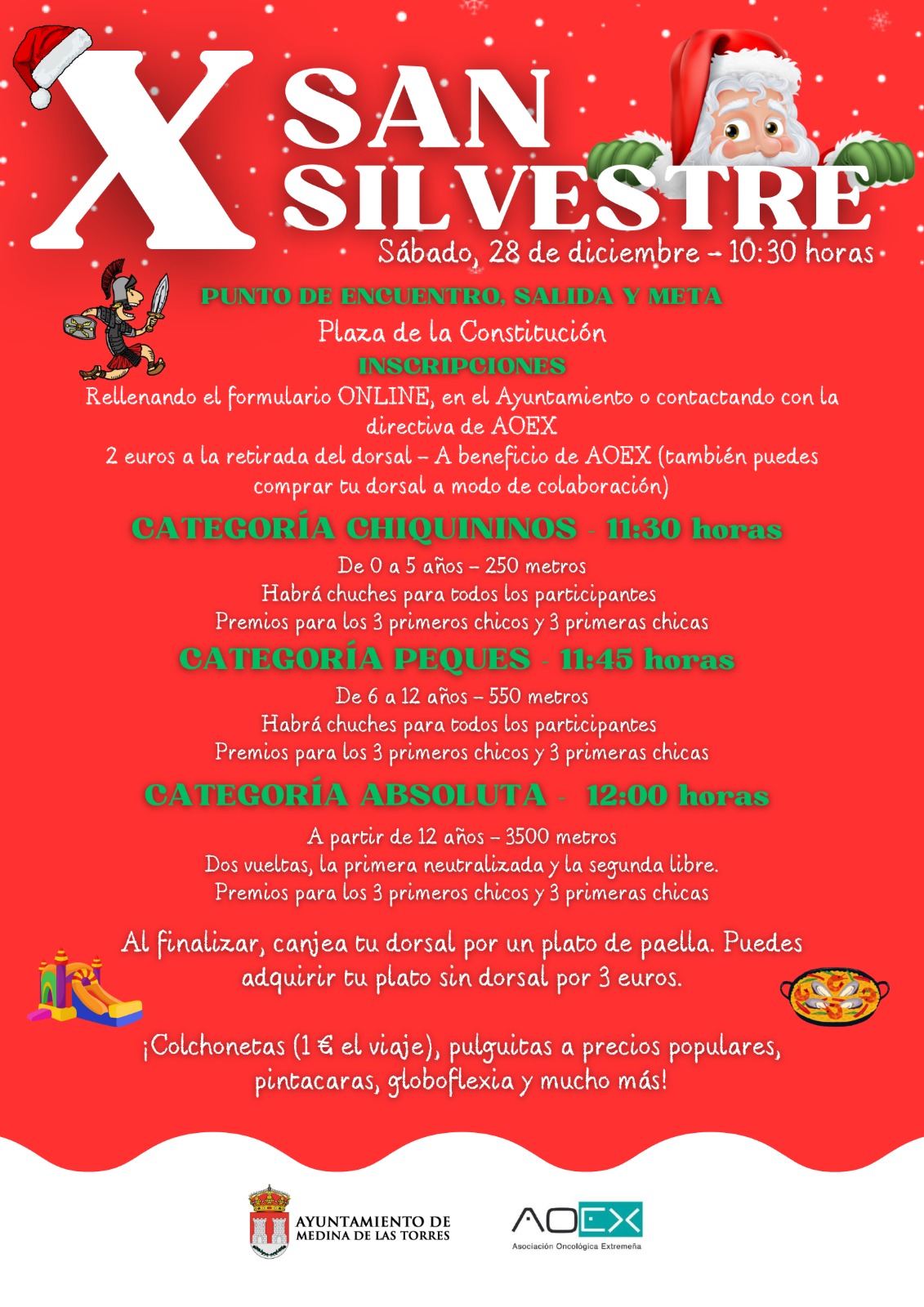 X SAN SILVESTRE

Sábado, 28 de diciembre – 10:30 horas

PUNTO DE ENCUENTRO, SALIDA Y META

Plaza de la Constitución

INSCRIPCIONES

Rellenando el formulario ONLINE, en el Ayuntamiento o contactando con la directiva de AOEX
2 euros a la retirada del dorsal – A beneficio de AOEX (también puedes comprar tu dorsal a modo de colaboración)

CATEGORÍA CHIQUININOS - 11:30 horas

De 0 a 5 años – 250 metros
Habrá chuches para todos los participantes
Premios para los 3 primeros chicos y 3 primeras chicas

CATEGORÍA PEQUES - 11:45 horas

De 6 a 12 años – 550 metros
Habrá chuches para todos los participantes
Premios para los 3 primeros chicos y 3 primeras chicas

CATEGORÍA ABSOLUTA - 12:00 horas

A partir de 12 años – 3500 metros
Dos vueltas, la primera neutralizada y la segunda libre.
Premios para los 3 primeros chicos y 3 primeras chicas

Al finalizar, canjea tu dorsal por un plato de paella. Puedes adquirir tu plato sin dorsal por 3 euros.

¡Colchonetas (1 € el viaje), pulguitas a precios populares, pintacaras, globoflexia y mucho más!

AYUNTAMIENTO DE MEDINA DE LAS TORRES

AOEX
Asociación Oncológica Extremeña